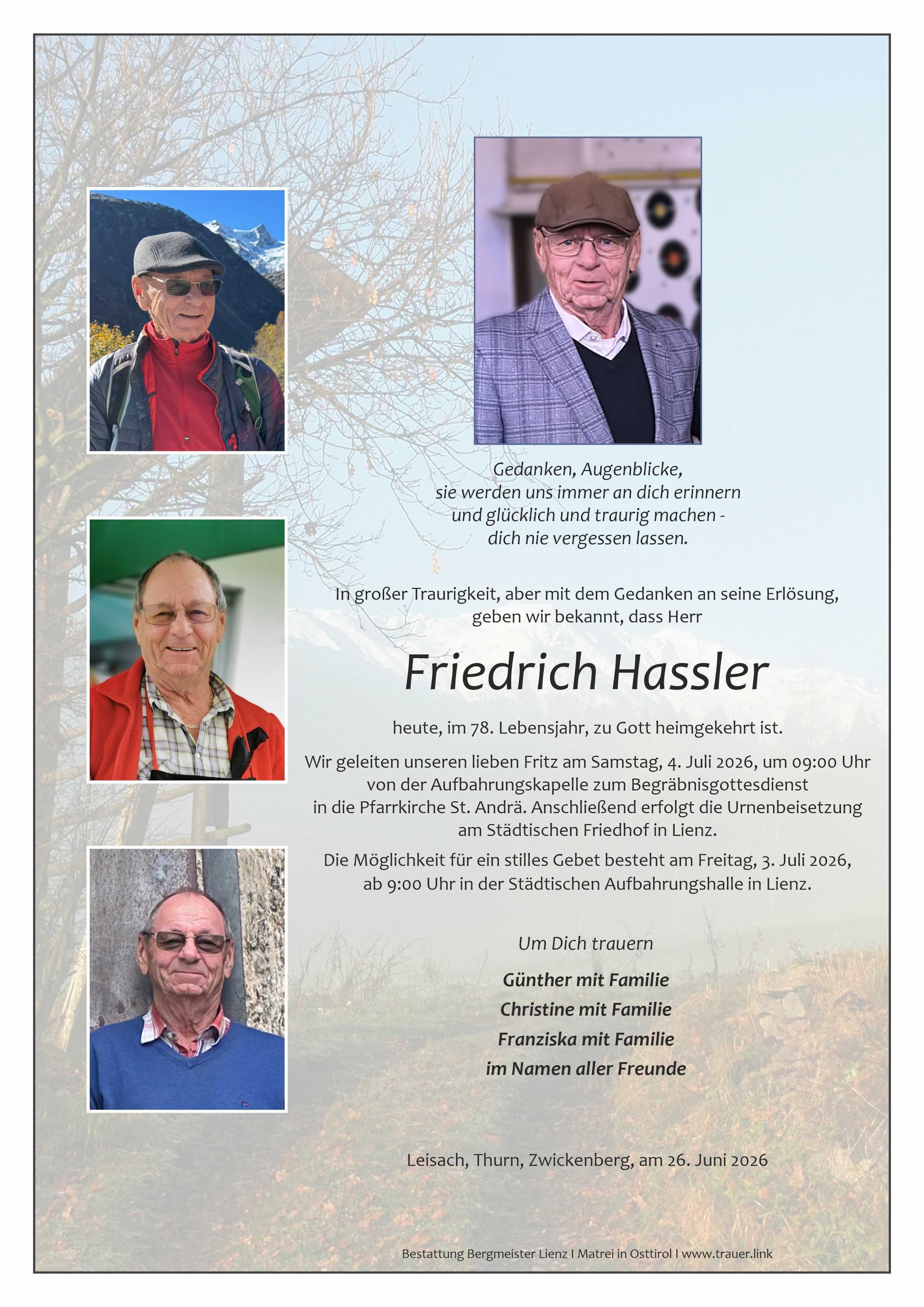 Gedanken, Augenblicke,
sie werden uns immer an dich erinnern
und glücklich und traurig machen -
dich nie vergessen lassen.

In großer Traurigkeit, aber mit dem Gedanken an seine Erlösung, geben wir bekannt, dass Herr

Friedrich Hassler

heute, im 78. Lebensjahr, zu Gott heimgekehrt ist.

Wir geleiten unseren lieben Fritz am Samstag, 4. Juli 2026, um 09:00 Uhr von der Aufbahrungskapelle zum Begräbnisgottesdienst in die Pfarrkirche St. Andrä. Anschließend erfolgt die Urnenbeisetzung am Städtischen Friedhof in Lienz.

Die Möglichkeit für ein stilles Gebet besteht am Freitag, 3. Juli 2026, ab 9:00 Uhr in der Städtischen Aufbahrungshalle in Lienz.

Um Dich trauern

Günther mit Familie
Christine mit Familie
Franziska mit Familie
im Namen aller Freunde

Leisach, Thurn, Zwickenberg, am 26. Juni 2026

Bestattung Bergmeister Lienz I Matrei in Osttirol I www.trauer.link